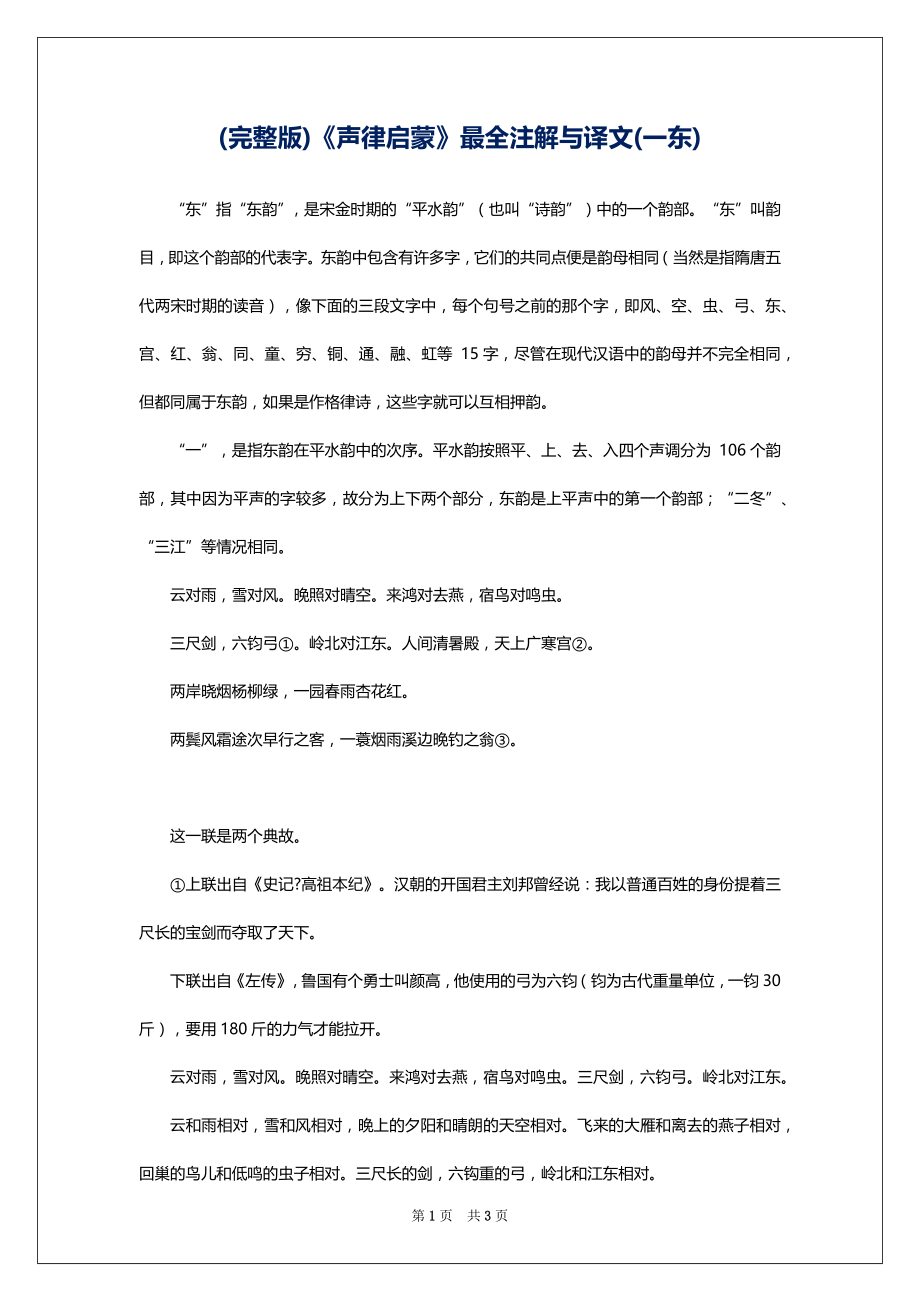 (完整版)《声律启蒙》最全注解与译文(一东)

“东”指“东韵”，是宋金时期的“平水韵”（也叫“诗韵”）中的一个韵部。“东”叫韵目，即这个韵部的代表字。东韵中包含有许多字，它们的共同点便是韵母相同（当然是指隋唐五代两宋时期的读音），像下面的三段文字中，每个句号之前的那个字，即风、空、虫、弓、东、宫、红、翁、同、童、穷、铜、通、融、虹等 15 字，尽管在现代汉语中的韵母并不完全相同，但都同属于东韵，如果是作格律诗，这些字就可以互相押韵。

“一”，是指东韵在平水韵中的次序。平水韵按照平、上、去、入四个声调分为 106 个韵部，其中因为平声的字较多，故分为上下两个部分，东韵是上平声中的第一个韵部；“二冬”、“三江”等情况相同。

云对雨，雪对风。晚照对晴空。来鸿对去燕，宿鸟对鸣虫。

三尺剑，六钧弓①。岭北对江东。人间清暑殿，天上广寒宫②。

两岸晓烟杨柳绿，一园春雨杏花红。

两鬓风霜途次早行之客，一蓑烟雨溪边晚钓之翁③。

这一联是两个典故。

①上联出自《史记?高祖本纪》。汉朝的开国君主刘邦曾经说：我以普通百姓的身份提着三尺长的宝剑而夺取了天下。

下联出自《左传》，鲁国有个勇士叫颜高，他使用的弓为六钧（钧为古代重量单位，一钧 30 斤），要用 180 斤的力气才能拉开。

云对雨，雪对风。晚照对晴空。来鸿对去燕，宿鸟对鸣虫。三尺剑，六钧弓。岭北对江东。

云和雨相对，雪和风相对，晚上的夕阳和晴朗的天空相对。飞来的大雁和离去的燕子相对，回巢的鸟儿和低鸣的虫子相对。三尺长的剑，六钧重的弓，岭北和江东相对。

第 1 页 共 3 页